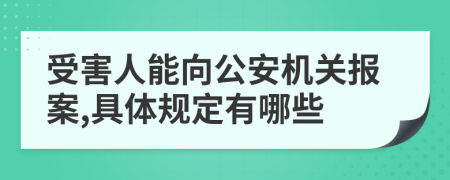 受害人能向公安机关报案,具体规定有哪些